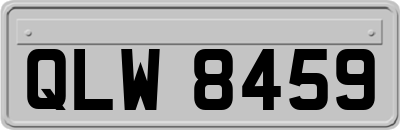 QLW 8459